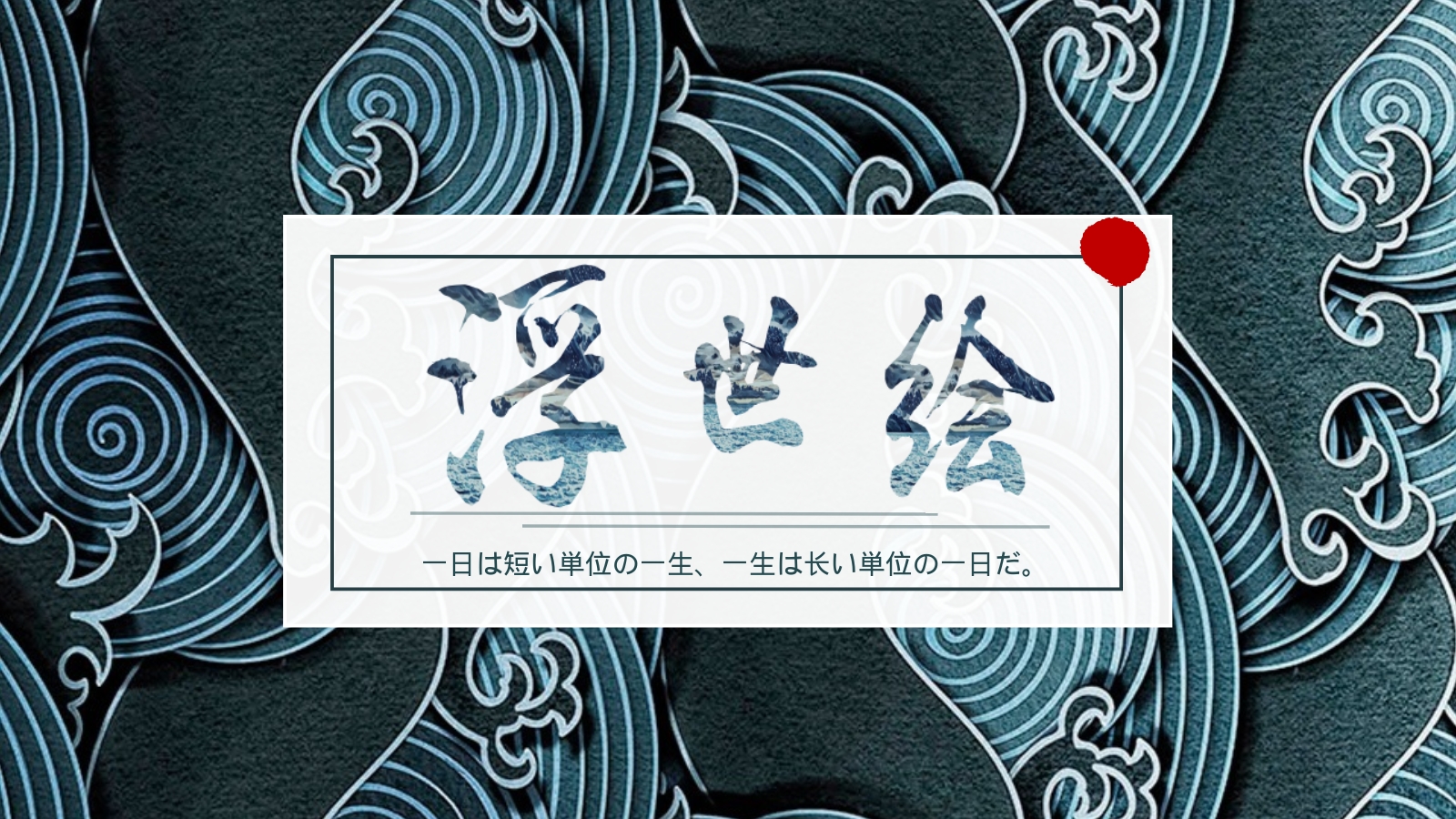 浮世绘

一日は短い単位の一生、一生は长い単位の一日だ。